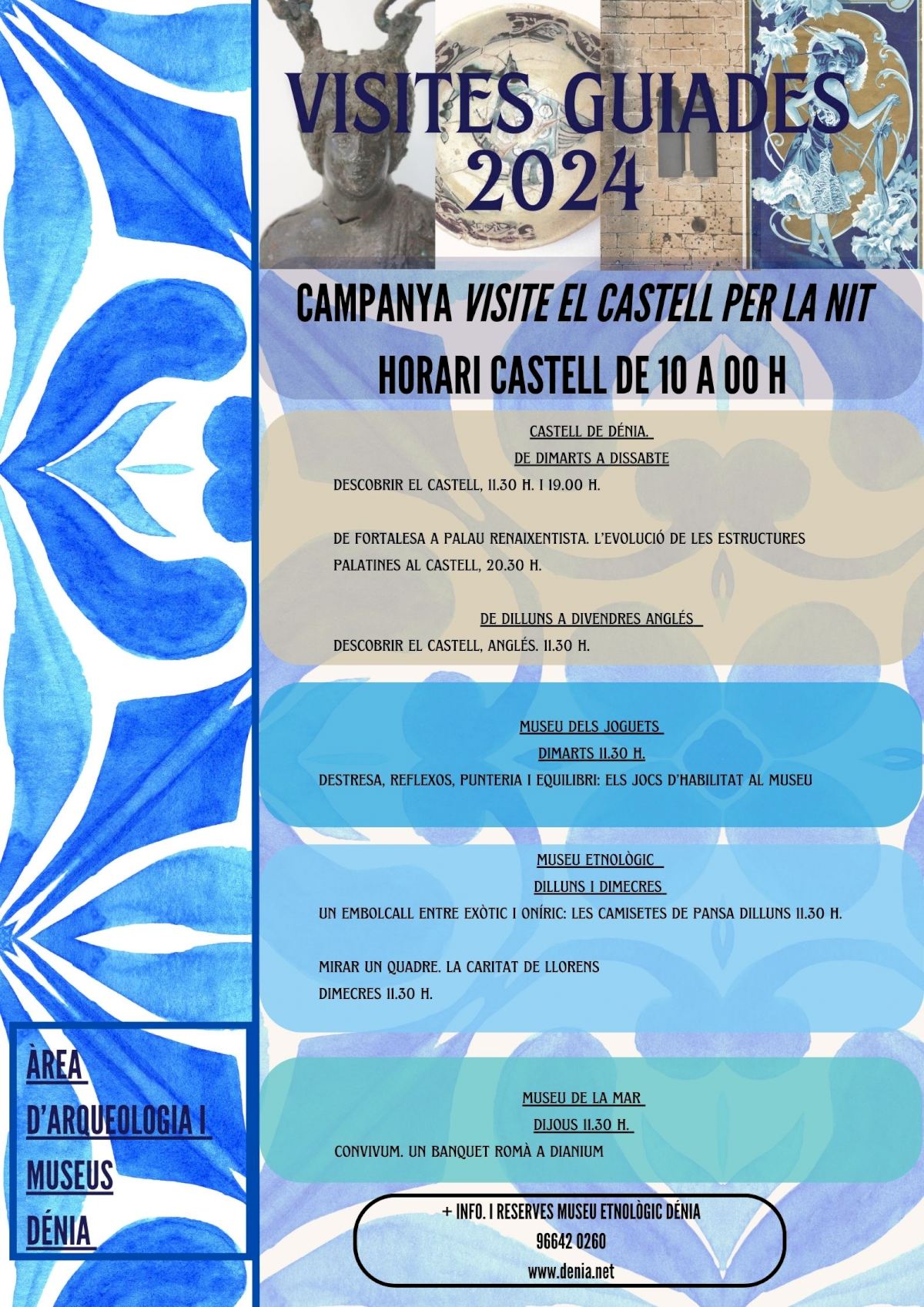 VISITES GUIADES 2024

CAMPANYA VISITE EL CASTELL PER LA NIT

HORARI CASTELL DE 10 A 00 H

CASTELL DE DÉNIA.

DE DIMARTS A DISSABTE

DESCOBRIR EL CASTELL, 11.30 H. I 19.00 H.

DE FORTALESA A PALAU RENAIXENTISTA. L'EVOLUCIÓ DE LES ESTRUCTURES PALATINES AL CASTELL, 20.30 H.

DE DILLUNS A DIVENDRES ANGLÉS

DESCOBRIR EL CASTELL, ANGLÉS. 11.30 H.

MUSEU DELS JOGUETS

DIMARTS 11.30 H.

DESTRESA, REFLEXOS, PUNTERIA I EQUILIBRI: ELS JOCS D'HABILITAT AL MUSEU

MUSEU ETNOLÒGIC

DILLUNS I DIMECRES

UN EMBOLCALL ENTRE EXÒTIC I ONÍRIC: LES CAMISETES DE PANSA DILLUNS 11.30 H.

MIRAR UN QUADRE. LA CARITAT DE LLORENS
DIMECRES 11.30 H.

MUSEU DE LA MAR

DIJOUS 11.30 H.

CONVIVUM. UN BANQUET ROMÀ A DIANIUM

+ INFO. I RESERVES MUSEU ETNOLÒGIC DÉNIA
96642 0260
www.denia.net

ÀREA
D'ARQUEOLOGIA I
MUSEUS
DÉNIA